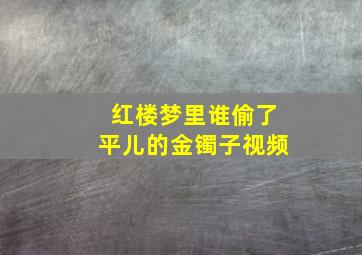 红楼梦里谁偷了
平儿的金镯子视频